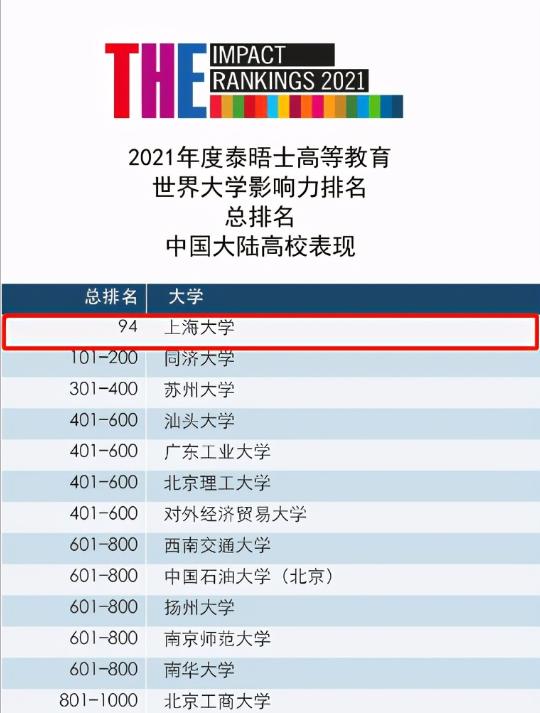 THE IMPACT RANKINGS 2021

2021年度泰晤士高等教育
世界大学影响力排名
总排名
中国大陆高校表现

| 总排名 | 大学 |
|---|---|
| 94 | 上海大学 |
| 101-200 | 同济大学 |
| 301-400 | 苏州大学 |
| 401-600 | 汕头大学 |
| 401-600 | 广东工业大学 |
| 401-600 | 北京理工大学 |
| 401-600 | 对外经济贸易大学 |
| 601-800 | 西南交通大学 |
| 601-800 | 中国石油大学（北京） |
| 601-800 | 扬州大学 |
| 601-800 | 南京师范大学 |
| 601-800 | 南华大学 |
| 801-1000 | 北京工商大学 |